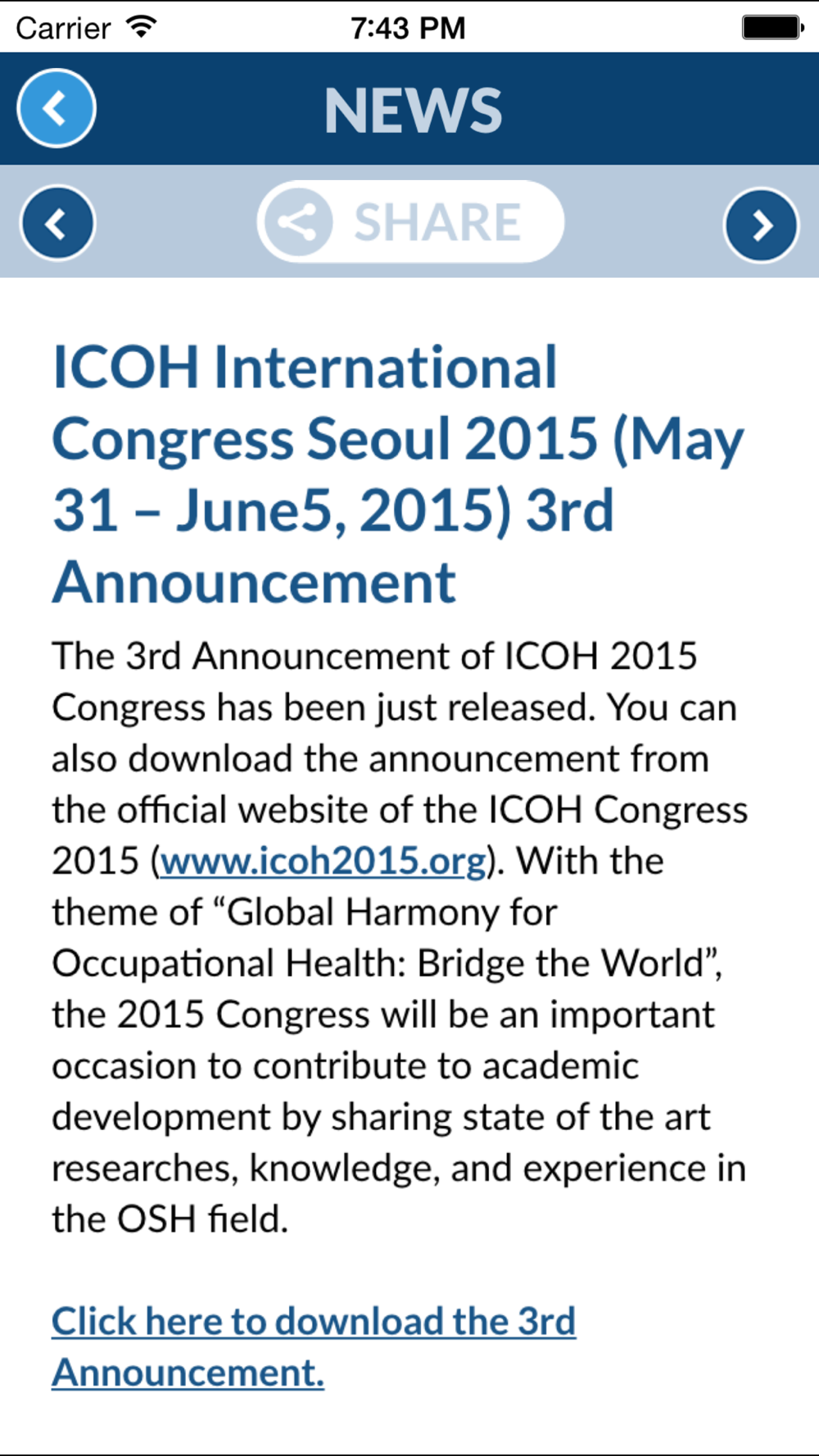 Carrier 7:43 PM

NEWS

SHARE

ICOH International Congress Seoul 2015 (May 31 – June5, 2015) 3rd Announcement

The 3rd Announcement of ICOH 2015 Congress has been just released. You can also download the announcement from the official website of the ICOH Congress 2015 (www.icoh2015.org). With the theme of “Global Harmony for Occupational Health: Bridge the World”, the 2015 Congress will be an important occasion to contribute to academic development by sharing state of the art researches, knowledge, and experience in the OSH field.

Click here to download the 3rd Announcement.